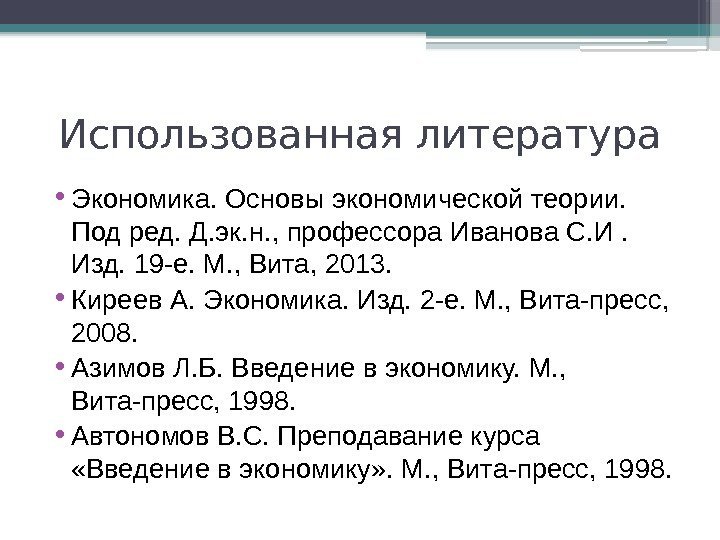 Использованная литература

• Экономика. Основы экономической теории. Под ред. Д.эк.н., профессора Иванова С.И . Изд. 19-е. М., Вита, 2013.
• Киреев А. Экономика. Изд. 2-е. М., Вита-пресс, 2008.
• Азимов Л.Б. Введение в экономику. М., Вита-пресс, 1998.
• Автономов В.С. Преподавание курса «Введение в экономику». М., Вита-пресс, 1998.